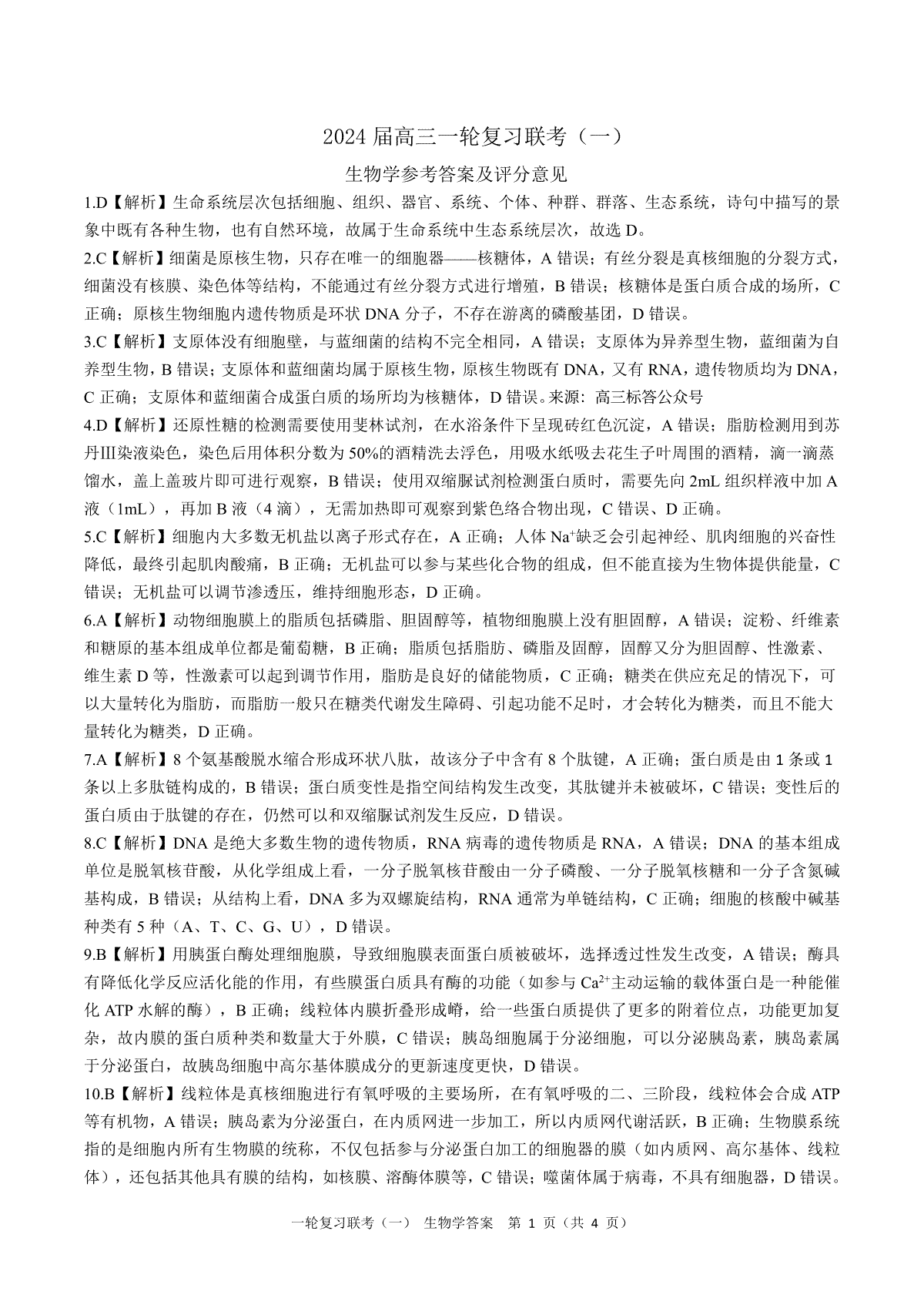 2024 届高三一轮复习联考（一）

生物学参考答案及评分意见

1.D【解析】生命系统层次包括细胞、组织、器官、系统、个体、种群、群落、生态系统，诗句中描写的景象中既有各种生物，也有自然环境，故属于生命系统中生态系统层次，故选 D。

2.C【解析】细菌是原核生物，只存在唯一的细胞器——核糖体，A 错误；有丝分裂是真核细胞的分裂方式，细菌没有核膜、染色体等结构，不能通过有丝分裂方式进行增殖，B 错误；核糖体是蛋白质合成的场所，C 正确；原核生物细胞内遗传物质是环状 DNA 分子，不存在游离的磷酸基团，D 错误。

3.C【解析】支原体没有细胞壁，与蓝细菌的结构不完全相同，A 错误；支原体为异养型生物，蓝细菌为自养型生物，B 错误；支原体和蓝细菌均属于原核生物，原核生物既有 DNA，又有 RNA，遗传物质均为 DNA，C 正确；支原体和蓝细菌合成蛋白质的场所均为核糖体，D 错误。来源：高三标答公众号

4.D【解析】还原性糖的检测需要使用斐林试剂，在水浴条件下呈现砖红色沉淀，A 错误；脂肪检测用到苏丹Ⅲ染液染色，染色后用体积分数为 50%的酒精洗去浮色，用吸水纸吸去花生子叶周围的酒精，滴一滴蒸馏水，盖上盖玻片即可进行观察，B 错误；使用双缩脲试剂检测蛋白质时，需要先向 2mL 组织样液中加 A 液（1mL），再加 B 液（4 滴），无需加热即可观察到紫色络合物出现，C 错误、D 正确。

5.C【解析】细胞内大多数无机盐以离子形式存在，A 正确；人体 $Na^+$缺乏会引起神经、肌肉细胞的兴奋性降低，最终引起肌肉酸痛，B 正确；无机盐可以参与某些化合物的组成，但不能直接为生物体提供能量，C 错误；无机盐可以调节渗透压，维持细胞形态，D 正确。

6.A【解析】动物细胞膜上的脂质包括磷脂、胆固醇等，植物细胞膜上没有胆固醇，A 错误；淀粉、纤维素和糖原的基本组成单位都是葡萄糖，B 正确；脂质包括脂肪、磷脂及固醇，固醇又分为胆固醇、性激素、维生素 D 等，性激素可以起到调节作用，脂肪是良好的储能物质，C 正确；糖类在供应充足的情况下，可以大量转化为脂肪，而脂肪一般只在糖类代谢发生障碍、引起功能不足时，才会转化为糖类，而且不能大量转化为糖类，D 正确。

7.A【解析】8 个氨基酸脱水缩合形成环状八肽，故该分子中含有 8 个肽键，A 正确；蛋白质是由 1 条或 1 条以上多肽链构成的，B 错误；蛋白质变性是指空间结构发生改变，其肽键并未被破坏，C 错误；变性后的蛋白质由于肽键的存在，仍然可以和双缩脲试剂发生反应，D 错误。

8.C【解析】DNA 是绝大多数生物的遗传物质，RNA 病毒的遗传物质是 RNA，A 错误；DNA 的基本组成单位是脱氧核苷酸，从化学组成上看，一分子脱氧核苷酸由一分子磷酸、一分子脱氧核糖和一分子含氮碱基构成，B 错误；从结构上看，DNA 多为双螺旋结构，RNA 通常为单链结构，C 正确；细胞的核酸中碱基种类有 5 种（A、T、C、G、U），D 错误。

9.B【解析】用胰蛋白酶处理细胞膜，导致细胞膜表面蛋白质被破坏，选择透过性发生改变，A 错误；酶具有降低化学反应活化能的作用，有些膜蛋白质具有酶的功能（如参与 $Ca^{2+}$主动运输的载体蛋白是一种能催化 ATP 水解的酶），B 正确；线粒体内膜折叠形成嵴，给一些蛋白质提供了更多的附着位点，功能更加复杂，故内膜的蛋白质种类和数量大于外膜，C 错误；胰岛细胞属于分泌细胞，可以分泌胰岛素，胰岛素属于分泌蛋白，故胰岛细胞中高尔基体膜成分的更新速度更快，D 错误。

10.B【解析】线粒体是真核细胞进行有氧呼吸的主要场所，在有氧呼吸的二、三阶段，线粒体会合成 ATP 等有机物，A 错误；胰岛素为分泌蛋白，在内质网进一步加工，所以内质网代谢活跃，B 正确；生物膜系统指的是细胞内所有生物膜的统称，不仅包括参与分泌蛋白加工的细胞器的膜（如内质网、高尔基体、线粒体），还包括其他具有膜的结构，如核膜、溶酶体膜等，C 错误；噬菌体属于病毒，不具有细胞器，D 错误。

一轮复习联考（一） 生物学答案 第 1 页（共 4 页）